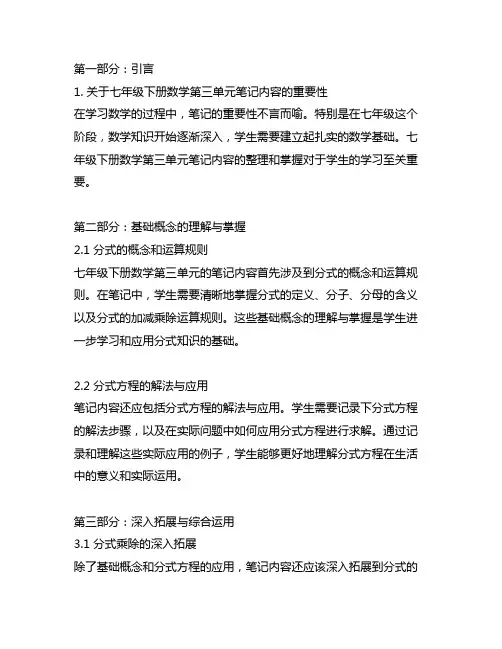 第一部分：引言
1. 关于七年级下册数学第三单元笔记内容的重要性
在学习数学的过程中，笔记的重要性不言而喻。特别是在七年级这个阶段，数学知识开始逐渐深入，学生需要建立起扎实的数学基础。七年级下册数学第三单元笔记内容的整理和掌握对于学生的学习至关重要。

第二部分：基础概念的理解与掌握
2.1 分式的概念和运算规则
七年级下册数学第三单元的笔记内容首先涉及到分式的概念和运算规则。在笔记中，学生需要清晰地掌握分式的定义、分子、分母的含义以及分式的加减乘除运算规则。这些基础概念的理解与掌握是学生进一步学习和应用分式知识的基础。

2.2 分式方程的解法与应用
笔记内容还应包括分式方程的解法与应用。学生需要记录下分式方程的解法步骤，以及在实际问题中如何应用分式方程进行求解。通过记录和理解这些实际应用的例子，学生能够更好地理解分式方程在生活中的意义和实际运用。

第三部分：深入拓展与综合运用
3.1 分式乘除的深入拓展
除了基础概念和分式方程的应用，笔记内容还应该深入拓展到分式的